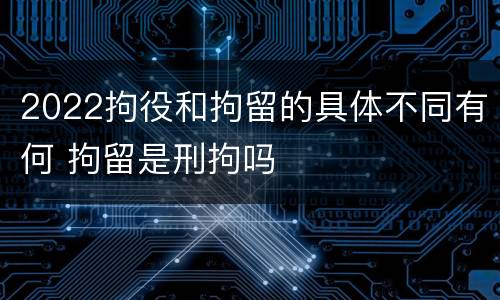 2022拘役和拘留的具体不同有何 拘留是刑拘吗